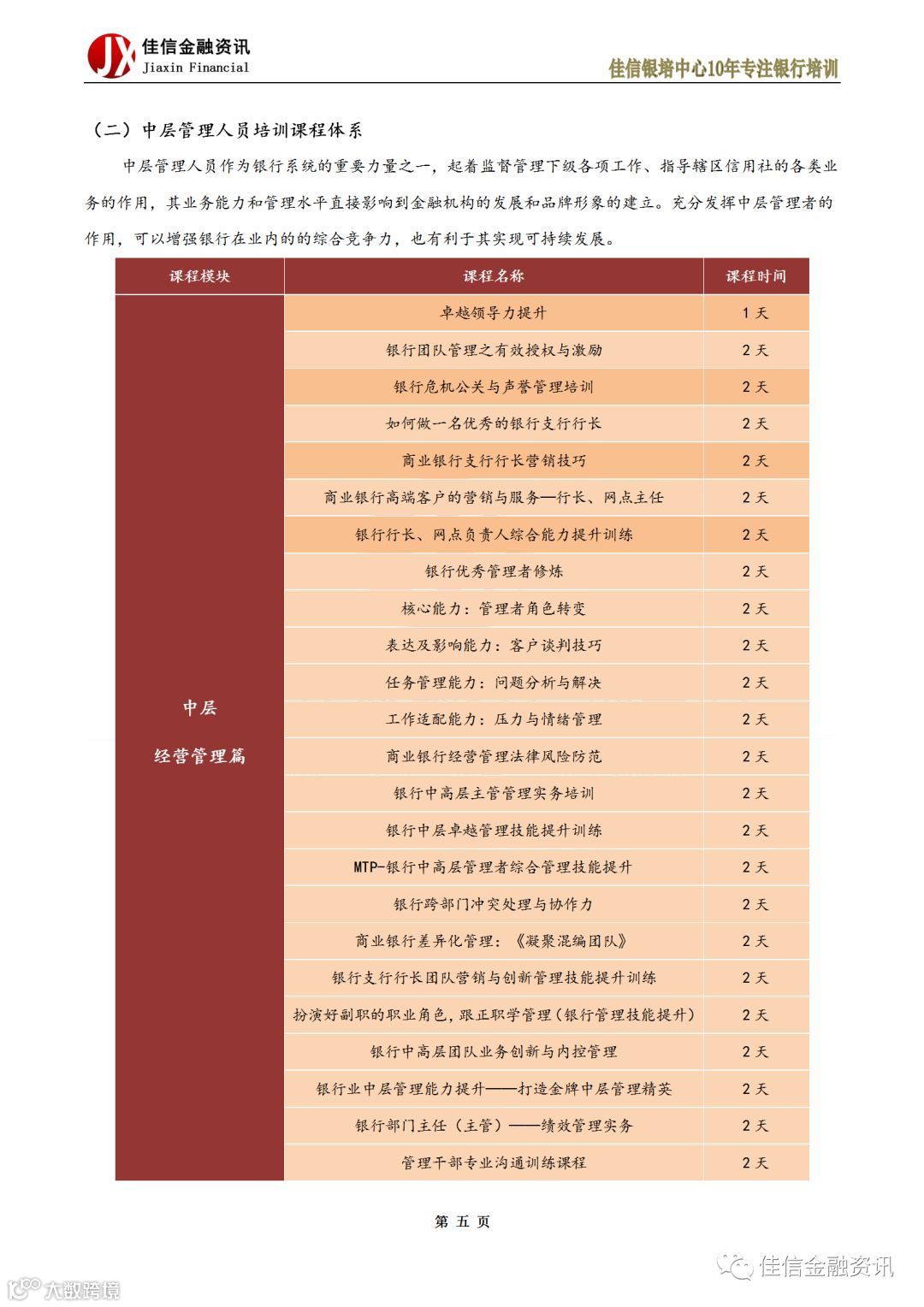 JX 佳信金融资讯
Jiaxin Financial

佳信银培中心10年专注银行培训

（二）中层管理人员培训课程体系

中层管理人员作为银行系统的重要力量之一，起着监督管理下级各项工作、指导辖区信用社的各类业务的作用，其业务能力和管理水平直接影响到金融机构的发展和品牌形象的建立。充分发挥中层管理者的作用，可以增强银行在业内的的综合竞争力，也有利于其实现可持续发展。

| 课程模块 | 课程名称 | 课程时间 |
|---|---|---|
| 中层 经营管理篇 | 卓越领导力提升 | 1 天 |
| | 银行团队管理之有效授权与激励 | 2 天 |
| | 银行危机公关与声誉管理培训 | 2 天 |
| | 如何做一名优秀的银行支行行长 | 2 天 |
| | 商业银行支行行长营销技巧 | 2 天 |
| | 商业银行高端客户的营销与服务—行长、网点主任 | 2 天 |
| | 银行行长、网点负责人综合能力提升训练 | 2 天 |
| | 银行优秀管理者修炼 | 2 天 |
| | 核心能力：管理者角色转变 | 2 天 |
| | 表达及影响能力：客户谈判技巧 | 2 天 |
| | 任务管理能力：问题分析与解决 | 2 天 |
| | 工作适配能力：压力与情绪管理 | 2 天 |
| | 商业银行经营管理法律风险防范 | 2 天 |
| | 银行中高层主管管理实务培训 | 2 天 |
| | 银行中层卓越管理技能提升训练 | 2 天 |
| | MTP-银行中高层管理者综合管理技能提升 | 2 天 |
| | 银行跨部门冲突处理与协作力 | 2 天 |
| | 商业银行差异化管理：《凝聚混编团队》 | 2 天 |
| | 银行支行行长团队营销与创新管理技能提升训练 | 2 天 |
| | 扮演好副职的职业角色，跟正职学管理（银行管理技能提升） | 2 天 |
| | 银行中高层团队业务创新与内控管理 | 2 天 |
| | 银行业中层管理能力提升——打造金牌中层管理精英 | 2 天 |
| | 银行部门主任（主管）——绩效管理实务 | 2 天 |
| | 管理干部专业沟通训练课程 | 2 天 |

第 五 页

佳信金融资讯

大数跨境